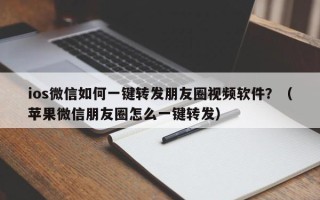 ios微信如何一键转发朋友圈视频软件？（苹果微信朋友圈怎么一键转发）